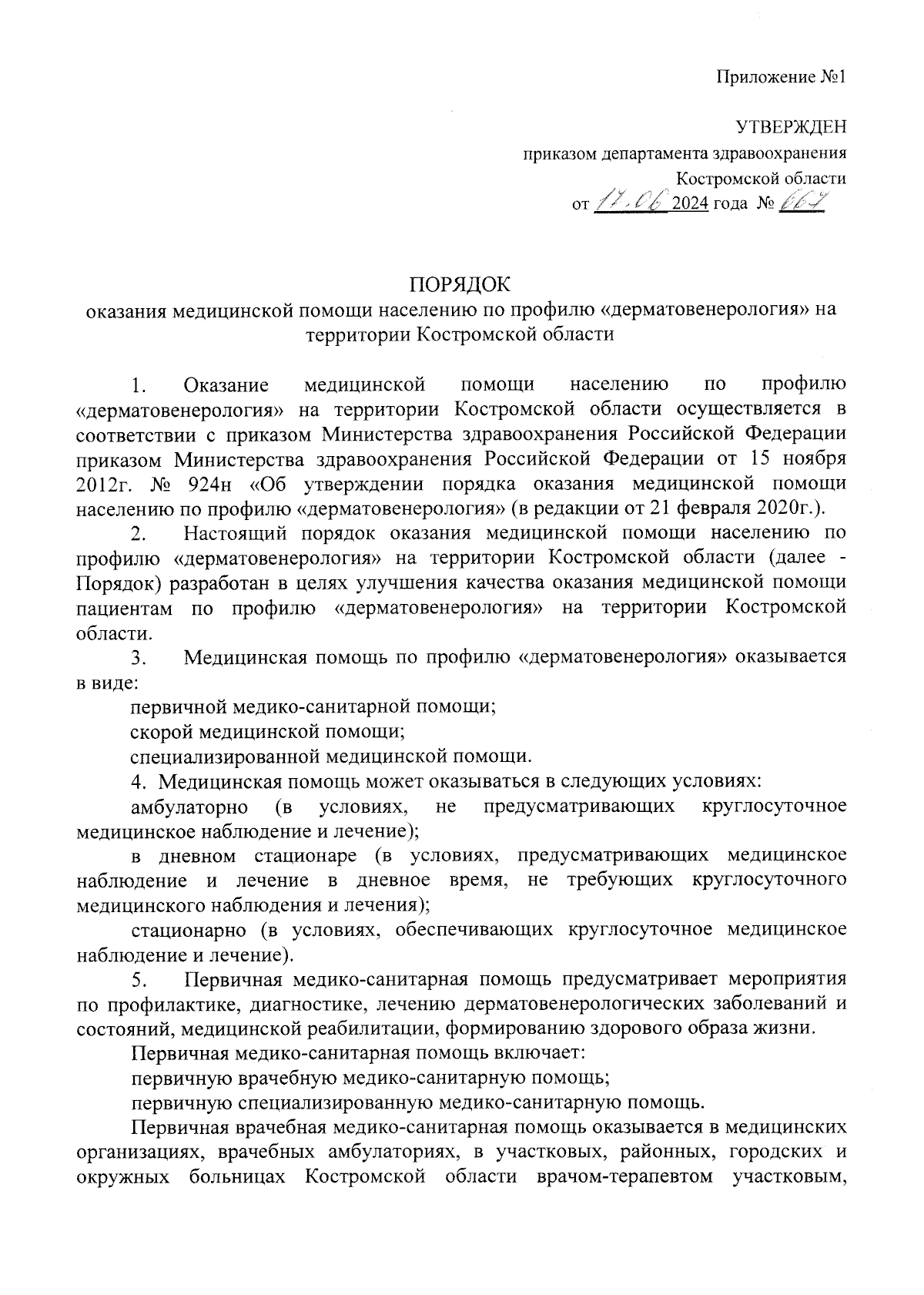 Приложение №1

УТВЕРЖДЕН
приказом департамента здравоохранения
Костромской области
от 17.06 2024 года № 667

ПОРЯДОК
оказания медицинской помощи населению по профилю «дерматовенерология» на территории Костромской области

1. Оказание медицинской помощи населению по профилю «дерматовенерология» на территории Костромской области осуществляется в соответствии с приказом Министерства здравоохранения Российской Федерации приказом Министерства здравоохранения Российской Федерации от 15 ноября 2012г. № 924н «Об утверждении порядка оказания медицинской помощи населению по профилю «дерматовенерология» (в редакции от 21 февраля 2020г.).

2. Настоящий порядок оказания медицинской помощи населению по профилю «дерматовенерология» на территории Костромской области (далее - Порядок) разработан в целях улучшения качества оказания медицинской помощи пациентам по профилю «дерматовенерология» на территории Костромской области.

3. Медицинская помощь по профилю «дерматовенерология» оказывается в виде:

первичной медико-санитарной помощи;

скорой медицинской помощи;

специализированной медицинской помощи.

4. Медицинская помощь может оказываться в следующих условиях:

амбулаторно (в условиях, не предусматривающих круглосуточное медицинское наблюдение и лечение);

в дневном стационаре (в условиях, предусматривающих медицинское наблюдение и лечение в дневное время, не требующих круглосуточного медицинского наблюдения и лечения);

стационарно (в условиях, обеспечивающих круглосуточное медицинское наблюдение и лечение).

5. Первичная медико-санитарная помощь предусматривает мероприятия по профилактике, диагностике, лечению дерматовенерологических заболеваний и состояний, медицинской реабилитации, формированию здорового образа жизни.

Первичная медико-санитарная помощь включает:

первичную врачебную медико-санитарную помощь;

первичную специализированную медико-санитарную помощь.

Первичная врачебная медико-санитарная помощь оказывается в медицинских организациях, врачебных амбулаториях, в участковых, районных, городских и окружных больницах Костромской области врачом-терапевтом участковым,